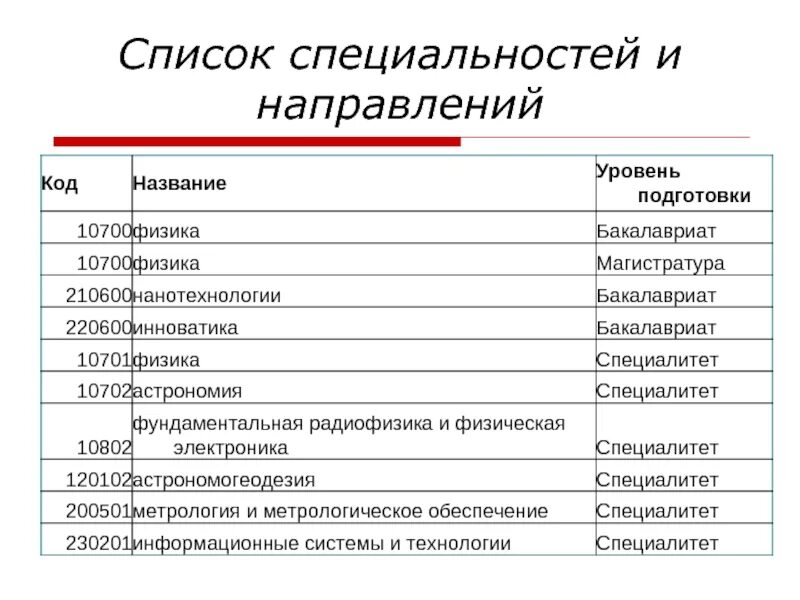 Список специальностей и направлений

| Код | Название | Уровень подготовки |
|---|---|---|
| 10700 | физика | Бакалавриат |
| 10700 | физика | Магистратура |
| 210600 | нанотехнологии | Бакалавриат |
| 220600 | инноватика | Бакалавриат |
| 10701 | физика | Специалитет |
| 10702 | астрономия | Специалитет |
| 10802 | фундаментальная радиофизика и физическая электроника | Специалитет |
| 120102 | астрономогеодезия | Специалитет |
| 200501 | метрология и метрологическое обеспечение | Специалитет |
| 230201 | информационные системы и технологии | Специалитет |